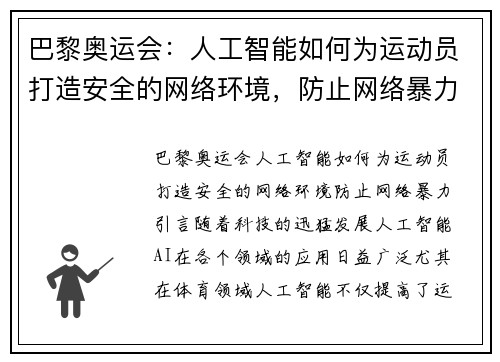 巴黎奥运会：人工智能如何为运动员打造安全的网络环境，防止网络暴力

巴黎奥运会人工智能如何为运动员打造安全的网络环境防止网络暴力引言随着科技的迅猛发展人工智能AI在各个领域的应用日益广泛尤其在体育领域人工智能不仅提高了运